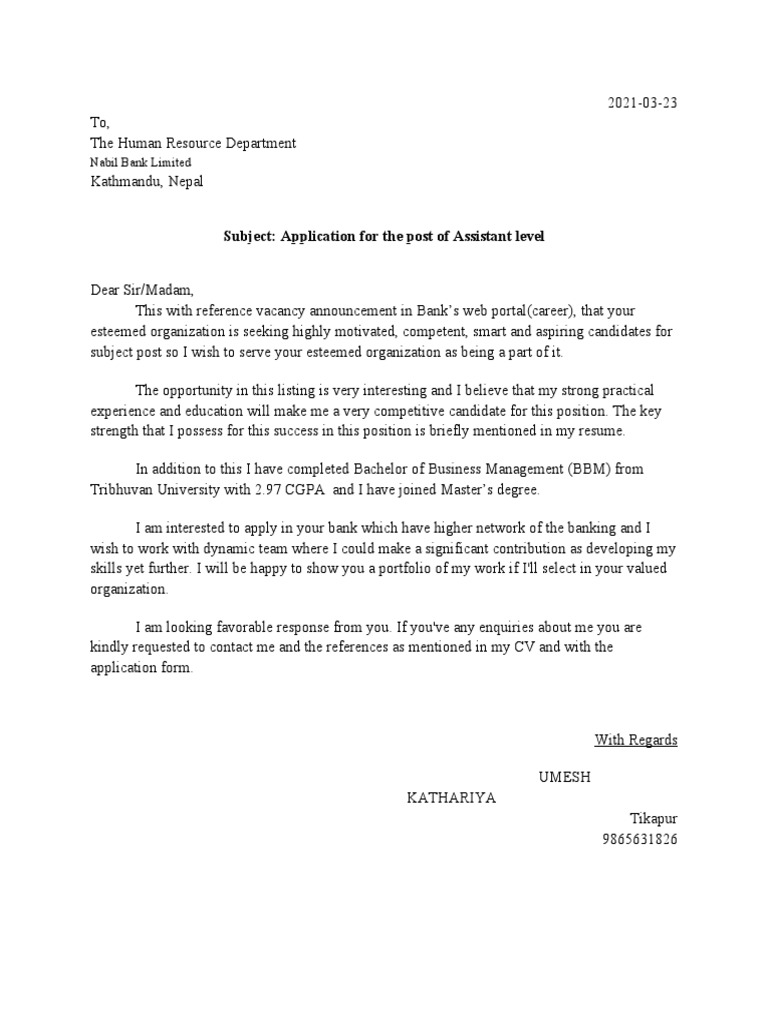 2021-03-23

To,
The Human Resource Department
Nabil Bank Limited
Kathmandu, Nepal

Subject: Application for the post of Assistant level

Dear Sir/Madam,
This with reference vacancy announcement in Bank's web portal(career), that your esteemed organization is seeking highly motivated, competent, smart and aspiring candidates for subject post so I wish to serve your esteemed organization as being a part of it.

The opportunity in this listing is very interesting and I believe that my strong practical experience and education will make me a very competitive candidate for this position. The key strength that I possess for this success in this position is briefly mentioned in my resume.

In addition to this I have completed Bachelor of Business Management (BBM) from Tribhuvan University with 2.97 CGPA and I have joined Master's degree.

I am interested to apply in your bank which have higher network of the banking and I wish to work with dynamic team where I could make a significant contribution as developing my skills yet further. I will be happy to show you a portfolio of my work if I'll select in your valued organization.

I am looking favorable response from you. If you've any enquiries about me you are kindly requested to contact me and the references as mentioned in my CV and with the application form.

With Regards

UMESH
KATHARIYA
Tikapur
9865631826